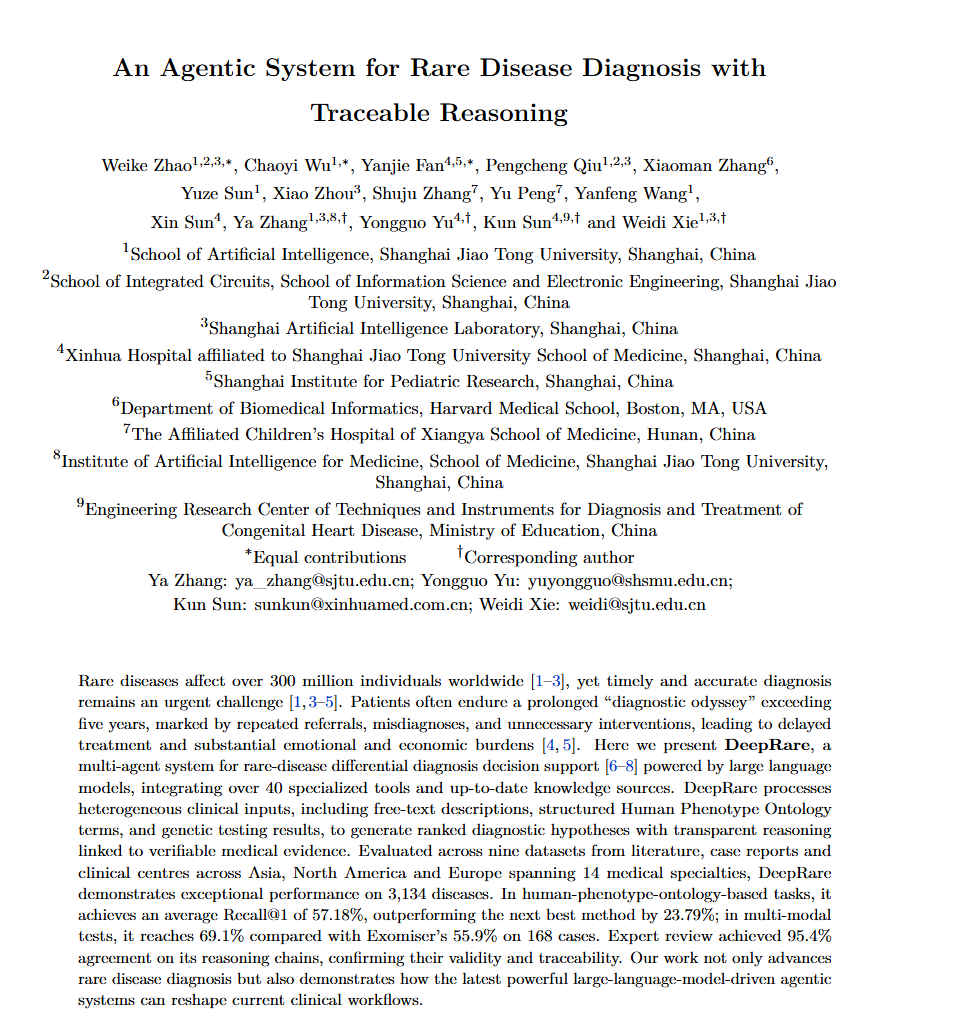 An Agentic System for Rare Disease Diagnosis with Traceable Reasoning

Weike Zhao$^{1,2,3,*}$, Chaoyi Wu$^{1,*}$, Yanjie Fan$^{4,5,*}$, Pengcheng Qiu$^{1,2,3}$, Xiaoman Zhang$^{6}$, Yuze Sun$^{1}$, Xiao Zhou$^{3}$, Shuju Zhang$^{7}$, Yu Peng$^{7}$, Yanfeng Wang$^{1}$, Xin Sun$^{4}$, Ya Zhang$^{1,3,8,\dagger}$, Yongguo Yu$^{4,\dagger}$, Kun Sun$^{4,9,\dagger}$ and Weidi Xie$^{1,3,\dagger}$

$^{1}$School of Artificial Intelligence, Shanghai Jiao Tong University, Shanghai, China
$^{2}$School of Integrated Circuits, School of Information Science and Electronic Engineering, Shanghai Jiao Tong University, Shanghai, China
$^{3}$Shanghai Artificial Intelligence Laboratory, Shanghai, China
$^{4}$Xinhua Hospital affiliated to Shanghai Jiao Tong University School of Medicine, Shanghai, China
$^{5}$Shanghai Institute for Pediatric Research, Shanghai, China
$^{6}$Department of Biomedical Informatics, Harvard Medical School, Boston, MA, USA
$^{7}$The Affiliated Children's Hospital of Xiangya School of Medicine, Hunan, China
$^{8}$Institute of Artificial Intelligence for Medicine, School of Medicine, Shanghai Jiao Tong University, Shanghai, China
$^{9}$Engineering Research Center of Techniques and Instruments for Diagnosis and Treatment of Congenital Heart Disease, Ministry of Education, China
$^{*}$Equal contributions $^{\dagger}$Corresponding author
Ya Zhang: ya_zhang@sjtu.edu.cn; Yongguo Yu: yuyongguo@shsmu.edu.cn;
Kun Sun: sunkun@xinhuamed.com.cn; Weidi Xie: weidi@sjtu.edu.cn

Rare diseases affect over 300 million individuals worldwide [1–3], yet timely and accurate diagnosis remains an urgent challenge [1, 3–5]. Patients often endure a prolonged "diagnostic odyssey" exceeding five years, marked by repeated referrals, misdiagnoses, and unnecessary interventions, leading to delayed treatment and substantial emotional and economic burdens [4, 5]. Here we present DeepRare, a multi-agent system for rare-disease differential diagnosis decision support [6–8] powered by large language models, integrating over 40 specialized tools and up-to-date knowledge sources. DeepRare processes heterogeneous clinical inputs, including free-text descriptions, structured Human Phenotype Ontology terms, and genetic testing results, to generate ranked diagnostic hypotheses with transparent reasoning linked to verifiable medical evidence. Evaluated across nine datasets from literature, case reports and clinical centres across Asia, North America and Europe spanning 14 medical specialties, DeepRare demonstrates exceptional performance on 3,134 diseases. In human-phenotype-ontology-based tasks, it achieves an average Recall@1 of 57.18%, outperforming the next best method by 23.79%; in multi-modal tests, it reaches 69.1% compared with Exomiser's 55.9% on 168 cases. Expert review achieved 95.4% agreement on its reasoning chains, confirming their validity and traceability. Our work not only advances rare disease diagnosis but also demonstrates how the latest powerful large-language-model-driven agentic systems can reshape current clinical workflows.